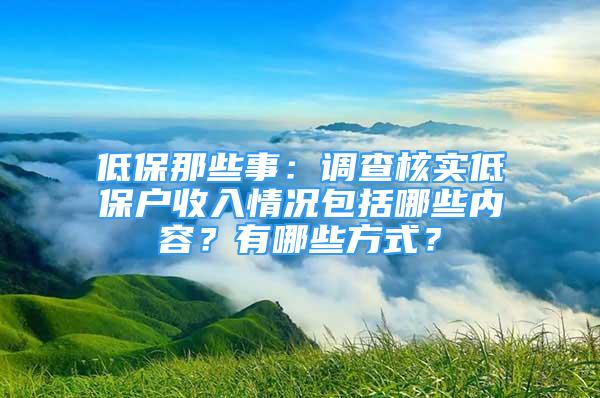 低保那些事：调查核实低保户收入情况包括哪些内容？有哪些方式？